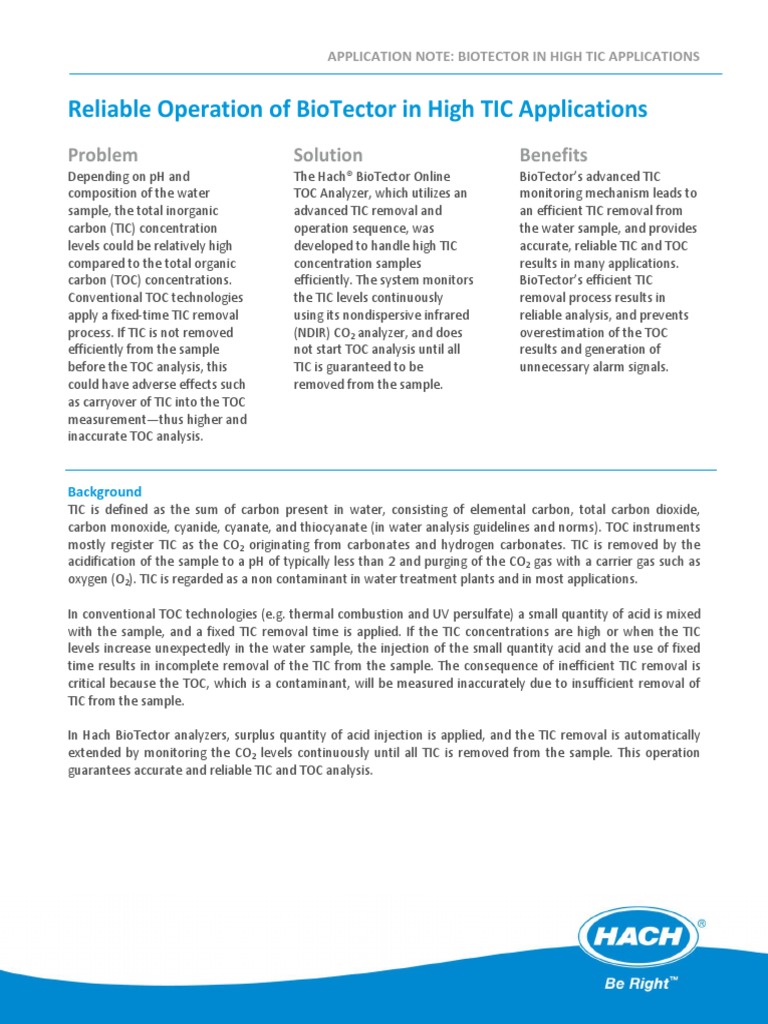 APPLICATION NOTE: BIOTECTOR IN HIGH TIC APPLICATIONS

Reliable Operation of BioTector in High TIC Applications

Problem

Depending on pH and composition of the water sample, the total inorganic carbon (TIC) concentration levels could be relatively high compared to the total organic carbon (TOC) concentrations. Conventional TOC technologies apply a fixed-time TIC removal process. If TIC is not removed efficiently from the sample before the TOC analysis, this could have adverse effects such as carryover of TIC into the TOC measurement—thus higher and inaccurate TOC analysis.

Solution

The Hach® BioTector Online TOC Analyzer, which utilizes an advanced TIC removal and operation sequence, was developed to handle high TIC concentration samples efficiently. The system monitors the TIC levels continuously using its nondispersive infrared (NDIR) $CO_2$ analyzer, and does not start TOC analysis until all TIC is guaranteed to be removed from the sample.

Benefits

BioTector's advanced TIC monitoring mechanism leads to an efficient TIC removal from the water sample, and provides accurate, reliable TIC and TOC results in many applications. BioTector's efficient TIC removal process results in reliable analysis, and prevents overestimation of the TOC results and generation of unnecessary alarm signals.

Background

TIC is defined as the sum of carbon present in water, consisting of elemental carbon, total carbon dioxide, carbon monoxide, cyanide, cyanate, and thiocyanate (in water analysis guidelines and norms). TOC instruments mostly register TIC as the $CO_2$ originating from carbonates and hydrogen carbonates. TIC is removed by the acidification of the sample to a pH of typically less than 2 and purging of the $CO_2$ gas with a carrier gas such as oxygen ($O_2$). TIC is regarded as a non contaminant in water treatment plants and in most applications.

In conventional TOC technologies (e.g. thermal combustion and UV persulfate) a small quantity of acid is mixed with the sample, and a fixed TIC removal time is applied. If the TIC concentrations are high or when the TIC levels increase unexpectedly in the water sample, the injection of the small quantity acid and the use of fixed time results in incomplete removal of the TIC from the sample. The consequence of inefficient TIC removal is critical because the TOC, which is a contaminant, will be measured inaccurately due to insufficient removal of TIC from the sample.

In Hach BioTector analyzers, surplus quantity of acid injection is applied, and the TIC removal is automatically extended by monitoring the $CO_2$ levels continuously until all TIC is removed from the sample. This operation guarantees accurate and reliable TIC and TOC analysis.

HACH®
Be Right™